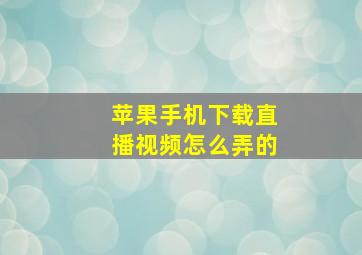 苹果手机下载直播视频怎么弄的